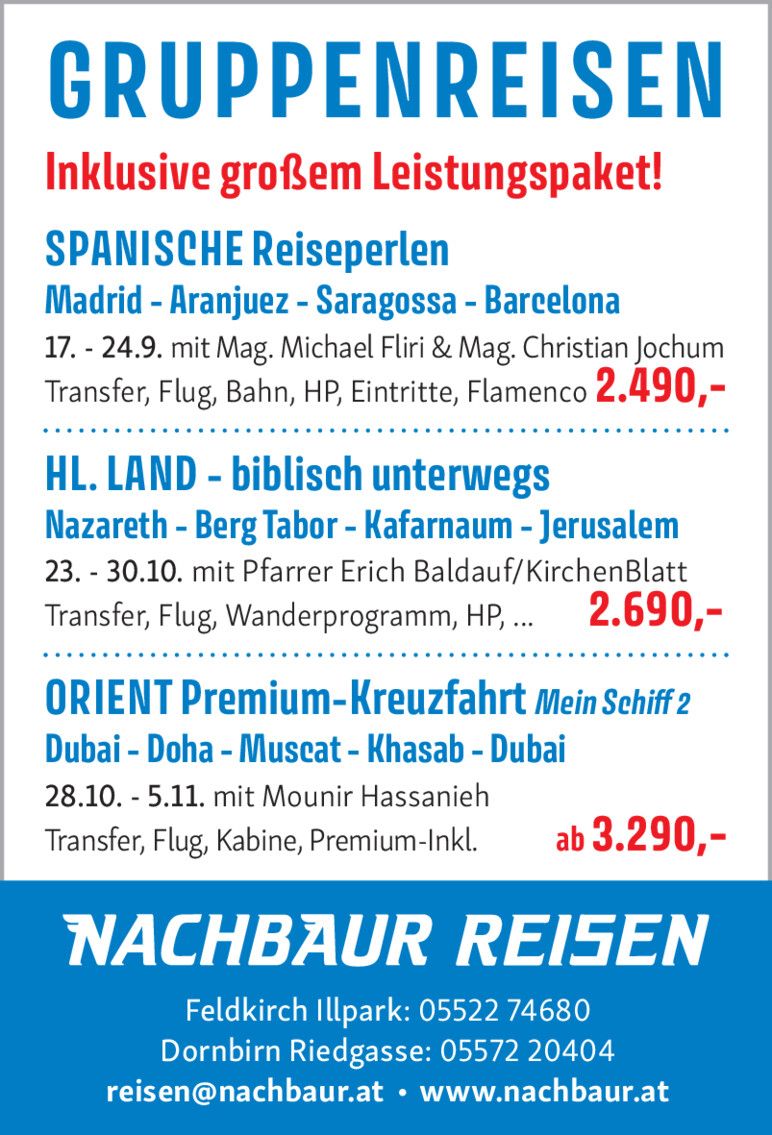 GRUPPENREISEN

Inklusive großem Leistungspaket!

SPANISCHE Reiseperlen

Madrid - Aranjuez - Saragossa - Barcelona

17. - 24.9. mit Mag. Michael Fliri & Mag. Christian Jochum

Transfer, Flug, Bahn, HP, Eintritte, Flamenco 2.490,-

HL. LAND - biblisch unterwegs

Nazareth - Berg Tabor - Kafarnaum - Jerusalem

23. - 30.10. mit Pfarrer Erich Baldauf/KirchenBlatt

Transfer, Flug, Wanderprogramm, HP, ... 2.690,-

ORIENT Premium-Kreuzfahrt Mein Schiff 2

Dubai - Doha - Muscat - Khasab - Dubai

28.10. - 5.11. mit Mounir Hassanieh

Transfer, Flug, Kabine, Premium-Inkl. ab 3.290,-

NACHBAUR REISEN

Feldkirch Illpark: 05522 74680

Dornbirn Riedgasse: 05572 20404

reisen@nachbaur.at • www.nachbaur.at